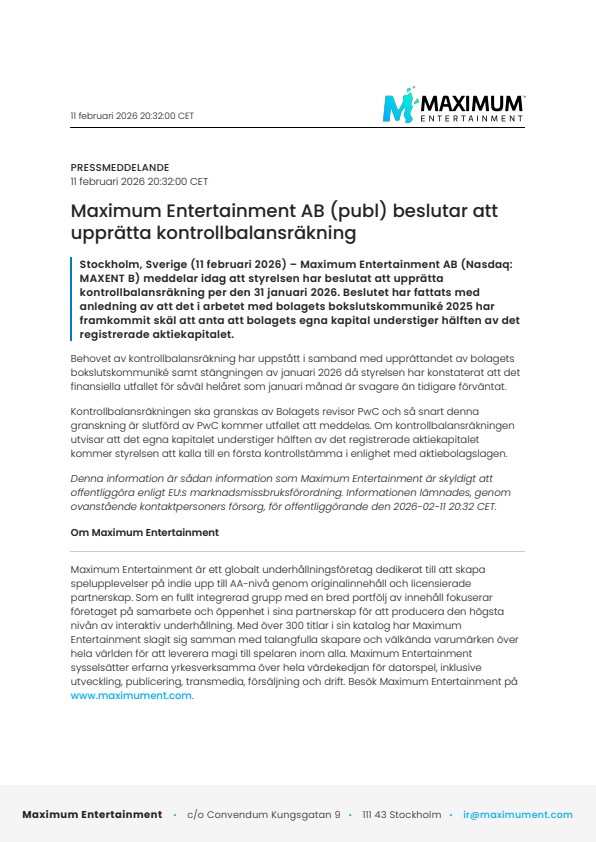 11 februari 2026 20:32:00 CET

MAXIMUM ENTERTAINMENT

PRESSMEDDELANDE
11 februari 2026 20:32:00 CET

Maximum Entertainment AB (publ) beslutar att upprätta kontrollbalansräkning

Stockholm, Sverige (11 februari 2026) – Maximum Entertainment AB (Nasdaq: MAXENT B) meddelar idag att styrelsen har beslutat att upprätta kontrollbalansräkning per den 31 januari 2026. Beslutet har fattats med anledning av att det i arbetet med bolagets bokslutskommuniké 2025 har framkommit skäl att anta att bolagets egna kapital understiger hälften av det registrerade aktiekapitalet.

Behovet av kontrollbalansräkning har uppstått i samband med upprättandet av bolagets bokslutskommuniké samt stängningen av januari 2026 då styrelsen har konstaterat att det finansiella utfallet för såväl helåret som januari månad är svagare än tidigare förväntat.

Kontrollbalansräkningen ska granskas av Bolagets revisor PwC och så snart denna granskning är slutförd av PwC kommer utfallet att meddelas. Om kontrollbalansräkningen utvisar att det egna kapitalet understiger hälften av det registrerade aktiekapitalet kommer styrelsen att kalla till en första kontrollstämma i enlighet med aktiebolagslagen.

Denna information är sådan information som Maximum Entertainment är skyldigt att offentliggöra enligt EU:s marknadsmissbruksförordning. Informationen lämnades, genom ovanstående kontaktpersoners försorg, för offentliggörande den 2026-02-11 20:32 CET.

Om Maximum Entertainment

Maximum Entertainment är ett globalt underhållningsföretag dedikerat till att skapa spelupplevelser på indie upp till AA-nivå genom originalinnehåll och licensierade partnerskap. Som en fullt integrerad grupp med en bred portfölj av innehåll fokuserar företaget på samarbete och öppenhet i sina partnerskap för att producera den högsta nivån av interaktiv underhållning. Med över 300 titlar i sin katalog har Maximum Entertainment slagit sig samman med talangfulla skapare och välkända varumärken över hela världen för att leverera magi till spelaren inom alla. Maximum Entertainment sysselsätter erfarna yrkesverksamma över hela värdekedjan för datorspel, inklusive utveckling, publicering, transmedia, försäljning och drift. Besök Maximum Entertainment på www.maximument.com.

Maximum Entertainment · c/o Convendum Kungsgatan 9 · 111 43 Stockholm · ir@maximument.com